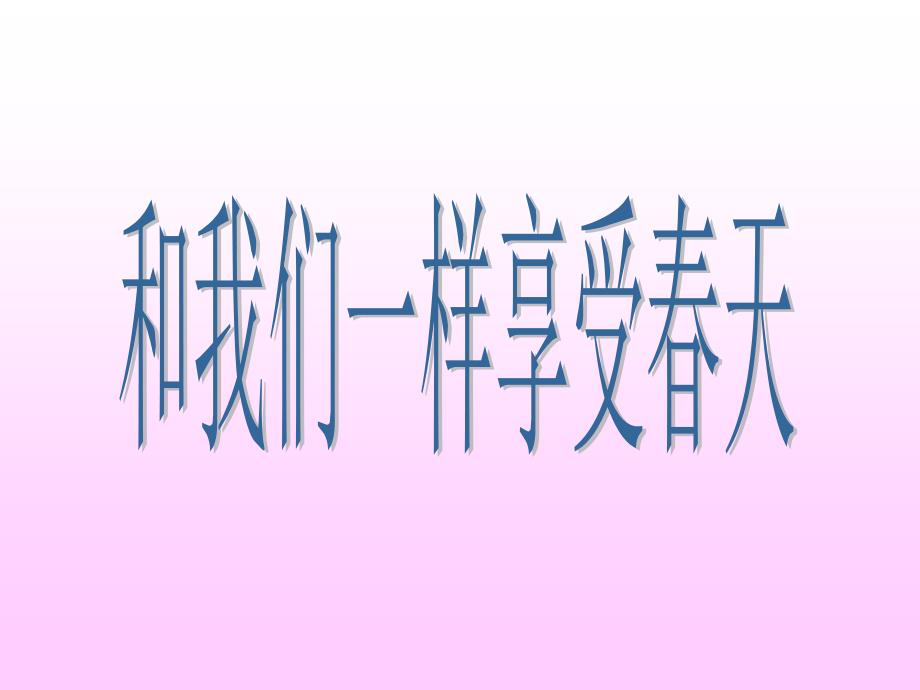 和我们一样享受春天